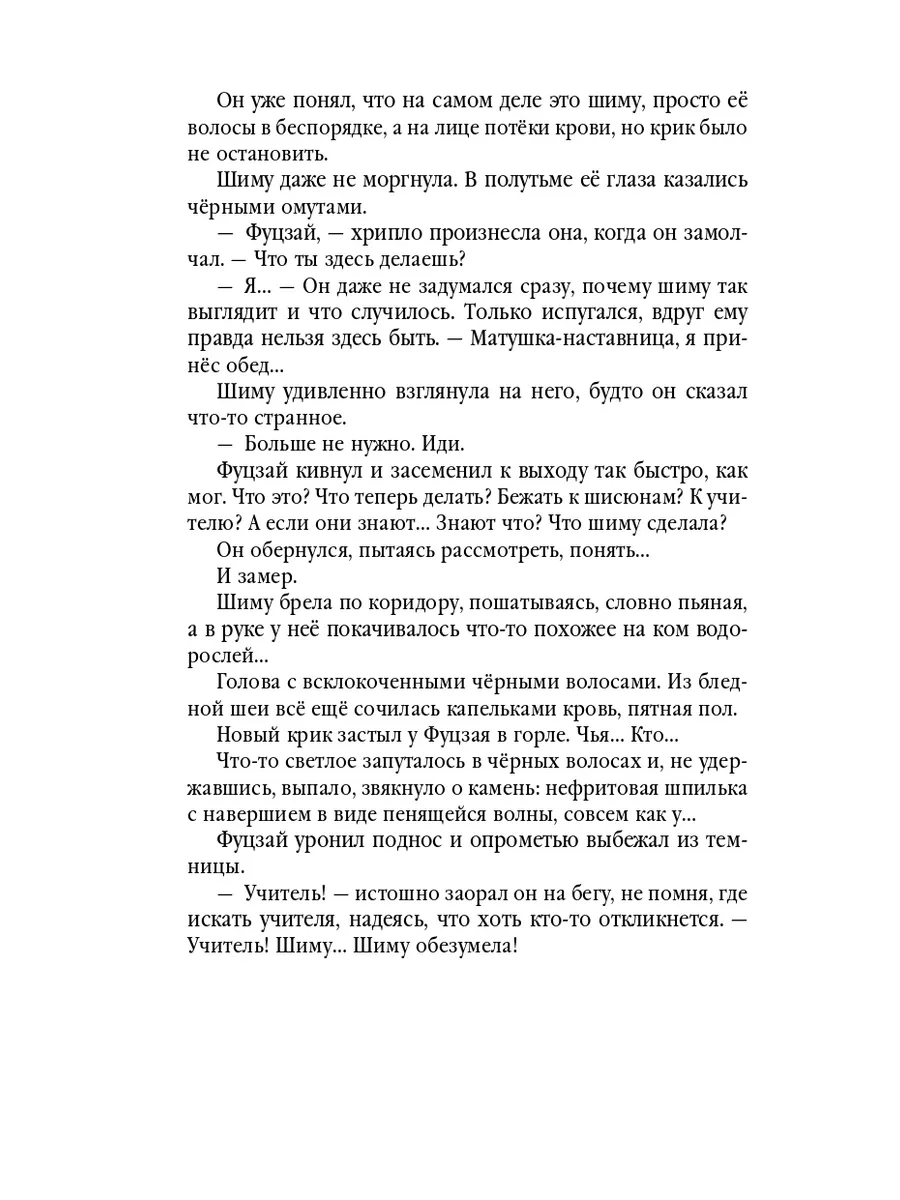 Он уже понял, что на самом деле это шиму, просто её волосы в беспорядке, а на лице потёки крови, но крик было не остановить.

Шиму даже не моргнула. В полутьме её глаза казались чёрными омутами.

— Фуцзай, — хрипло произнесла она, когда он замолчал. — Что ты здесь делаешь?

— Я... — Он даже не задумался сразу, почему шиму так выглядит и что случилось. Только испугался, вдруг ему правда нельзя здесь быть. — Матушка-наставница, я принёс обед...

Шиму удивленно взглянула на него, будто он сказал что-то странное.

— Больше не нужно. Иди.

Фуцзай кивнул и засеменил к выходу так быстро, как мог. Что это? Что теперь делать? Бежать к шисюнам? К учителю? А если они знают... Знают что? Что шиму сделала?

Он обернулся, пытаясь рассмотреть, понять...

И замер.

Шиму брела по коридору, пошатываясь, словно пьяная, а в руке у неё покачивалось что-то похожее на ком водорослей...

Голова с всклокоченными чёрными волосами. Из бледной шеи всё ещё сочилась капельками кровь, пятная пол.

Новый крик застыл у Фуцзая в горле. Чья... Кто...

Что-то светлое запуталось в чёрных волосах и, не удержавшись, выпало, звякнуло о камень: нефритовая шпилька с навершием в виде пенящейся волны, совсем как у...

Фуцзай уронил поднос и опрометью выбежал из темницы.

— Учитель! — истошно заорал он на бегу, не помня, где искать учителя, надеясь, что хоть кто-то откликнется. — Учитель! Шиму... Шиму обезумела!